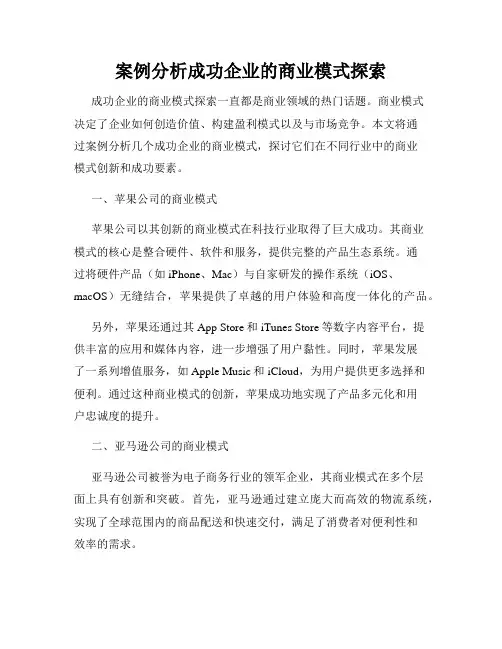 案例分析成功企业的商业模式探索

成功企业的商业模式探索一直都是商业领域的热门话题。商业模式决定了企业如何创造价值、构建盈利模式以及与市场竞争。本文将通过案例分析几个成功企业的商业模式，探讨它们在不同行业中的商业模式创新和成功要素。

一、苹果公司的商业模式

苹果公司以其创新的商业模式在科技行业取得了巨大成功。其商业模式的核心是整合硬件、软件和服务，提供完整的产品生态系统。通过将硬件产品（如 iPhone、Mac）与自家研发的操作系统（iOS、macOS）无缝结合，苹果提供了卓越的用户体验和高度一体化的产品。

另外，苹果还通过其 App Store 和 iTunes Store 等数字内容平台，提供丰富的应用和媒体内容，进一步增强了用户黏性。同时，苹果发展了一系列增值服务，如 Apple Music 和 iCloud，为用户提供更多选择和便利。通过这种商业模式的创新，苹果成功地实现了产品多元化和用户忠诚度的提升。

二、亚马逊公司的商业模式

亚马逊公司被誉为电子商务行业的领军企业，其商业模式在多个层面上具有创新和突破。首先，亚马逊通过建立庞大而高效的物流系统，实现了全球范围内的商品配送和快速交付，满足了消费者对便利性和效率的需求。